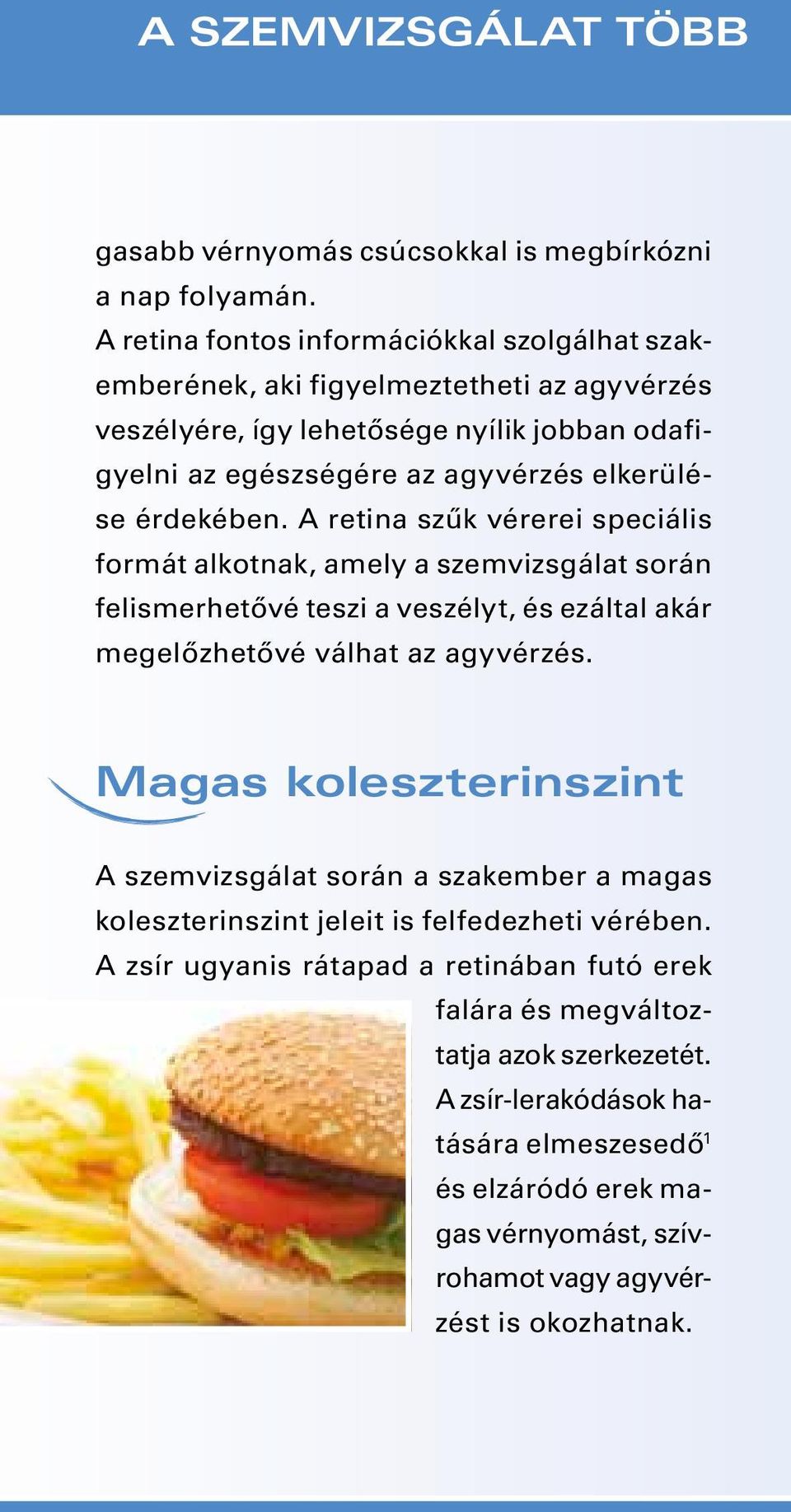 A SZEMVIZSGÁLAT TÖBB

gasabb vérnyomás csúcsokkal is megbírkózni a nap folyamán.
A retina fontos információkkal szolgálhat szakemberének, aki figyelmeztetheti az agyvérzés veszélyére, így lehetősége nyílik jobban odafigyelni az egészségére az agyvérzés elkerülése érdekében. A retina szűk vérerei speciális formát alkotnak, amely a szemvizsgálat során felismerhetővé teszi a veszélyt, és ezáltal akár megelőzhetővé válhat az agyvérzés.

Magas koleszterinszint

A szemvizsgálat során a szakember a magas koleszterinszint jeleit is felfedezheti vérében. A zsír ugyanis rátapad a retinában futó erek falára és megváltoztatja azok szerkezetét. A zsír-lerakódások hatására elmeszesedő$^1$ és elzáródó erek magas vérnyomást, szívrohamot vagy agyvérzést is okozhatnak.